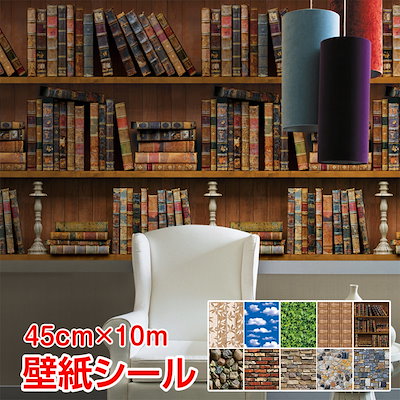 45cm×10m
壁紙シール